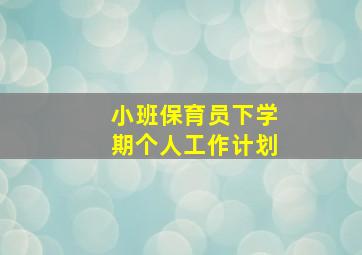 小班保育员下学期个人工作计划